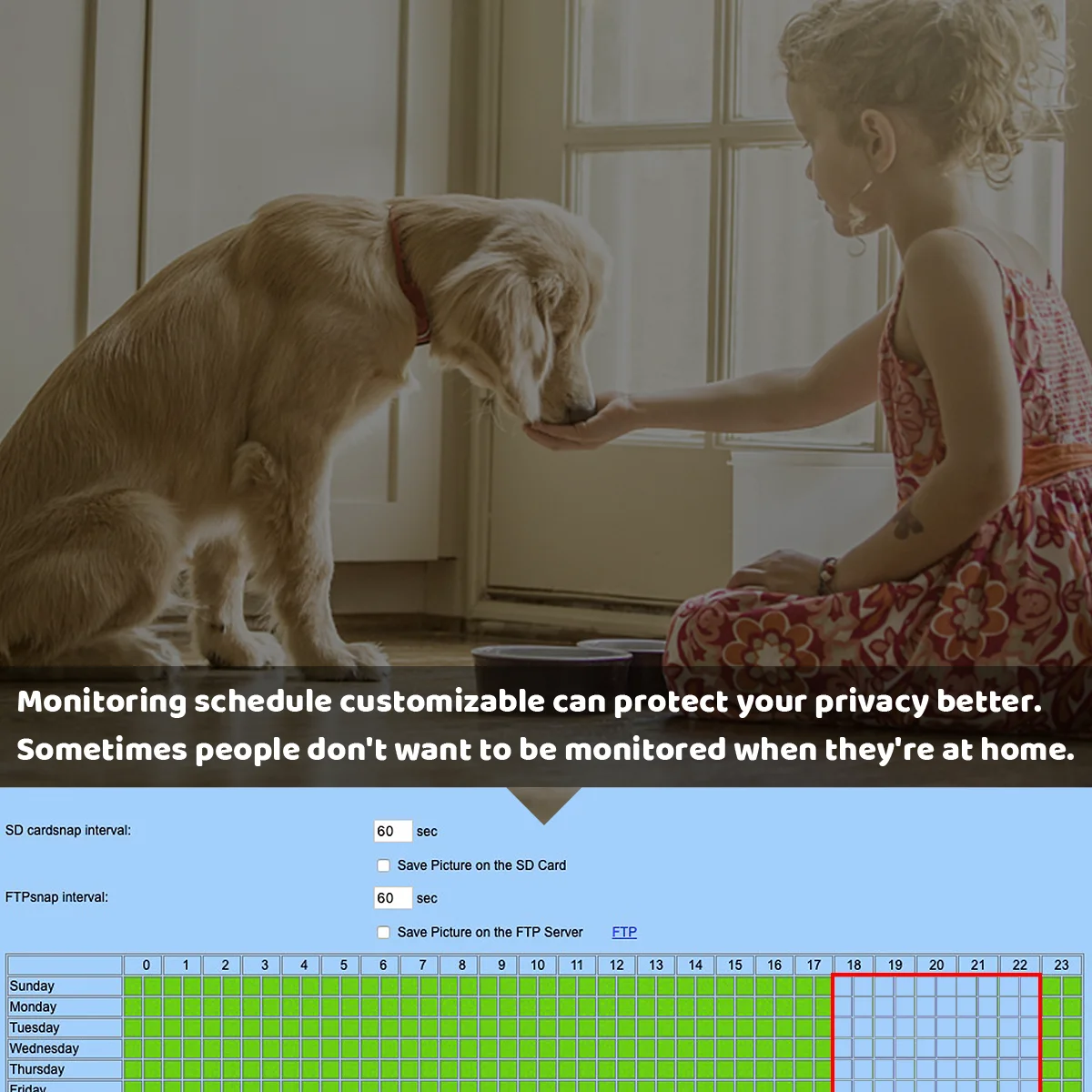 Monitoring schedule customizable can protect your privacy better. Sometimes people don't want to be monitored when they're at home.

SD cardsnap interval: 60 sec

Save Picture on the SD Card

FTPsnap interval: 60 sec

Save Picture on the FTP Server FTP

| | 0 | 1 | 2 | 3 | 4 | 5 | 6 | 7 | 8 | 9 | 10 | 11 | 12 | 13 | 14 | 15 | 16 | 17 | 18 | 19 | 20 | 21 | 22 | 23 |
|---|---|---|---|---|---|---|---|---|---|---|---|---|---|---|---|---|---|---|---|---|---|---|---|---|
| Sunday | | | | | | | | | | | | | | | | | | | | | | | | |
| Monday | | | | | | | | | | | | | | | | | | | | | | | | |
| Tuesday | | | | | | | | | | | | | | | | | | | | | | | | |
| Wednesday | | | | | | | | | | | | | | | | | | | | | | | | |
| Thursday | | | | | | | | | | | | | | | | | | | | | | | | |
| Friday | | | | | | | | | | | | | | | | | | | | | | | | |